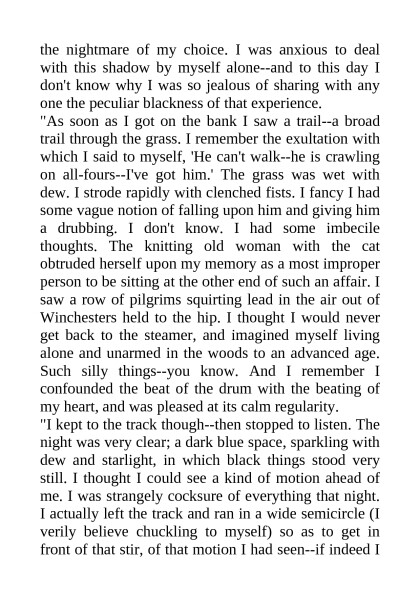 the nightmare of my choice. I was anxious to deal with this shadow by myself alone--and to this day I don't know why I was so jealous of sharing with any one the peculiar blackness of that experience.

"As soon as I got on the bank I saw a trail--a broad trail through the grass. I remember the exultation with which I said to myself, 'He can't walk--he is crawling on all-fours--I've got him.' The grass was wet with dew. I strode rapidly with clenched fists. I fancy I had some vague notion of falling upon him and giving him a drubbing. I don't know. I had some imbecile thoughts. The knitting old woman with the cat obtruded herself upon my memory as a most improper person to be sitting at the other end of such an affair. I saw a row of pilgrims squirting lead in the air out of Winchesters held to the hip. I thought I would never get back to the steamer, and imagined myself living alone and unarmed in the woods to an advanced age. Such silly things--you know. And I remember I confounded the beat of the drum with the beating of my heart, and was pleased at its calm regularity.

"I kept to the track though--then stopped to listen. The night was very clear; a dark blue space, sparkling with dew and starlight, in which black things stood very still. I thought I could see a kind of motion ahead of me. I was strangely cocksure of everything that night. I actually left the track and ran in a wide semicircle (I verily believe chuckling to myself) so as to get in front of that stir, of that motion I had seen--if indeed I